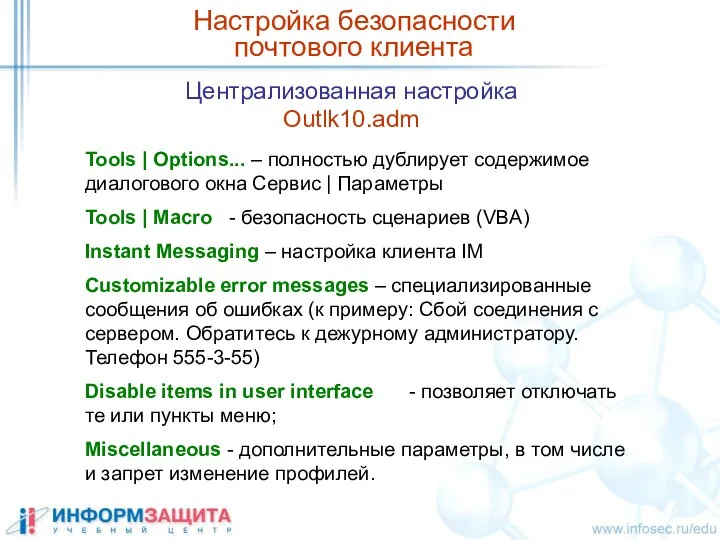 Настройка безопасности почтового клиента

Централизованная настройка
Outlk10.adm

Tools | Options... – полностью дублирует содержимое диалогового окна Сервис | Параметры

Tools | Macro - безопасность сценариев (VBA)

Instant Messaging – настройка клиента IM

Customizable error messages – специализированные сообщения об ошибках (к примеру: Сбой соединения с сервером. Обратитесь к дежурному администратору. Телефон 555-3-55)

Disable items in user interface - позволяет отключать те или пункты меню;

Miscellaneous - дополнительные параметры, в том числе и запрет изменение профилей.

ИНФОРМЗАЩИТА
УЧЕБНЫЙ ЦЕНТР

www.infosec.ru/edu